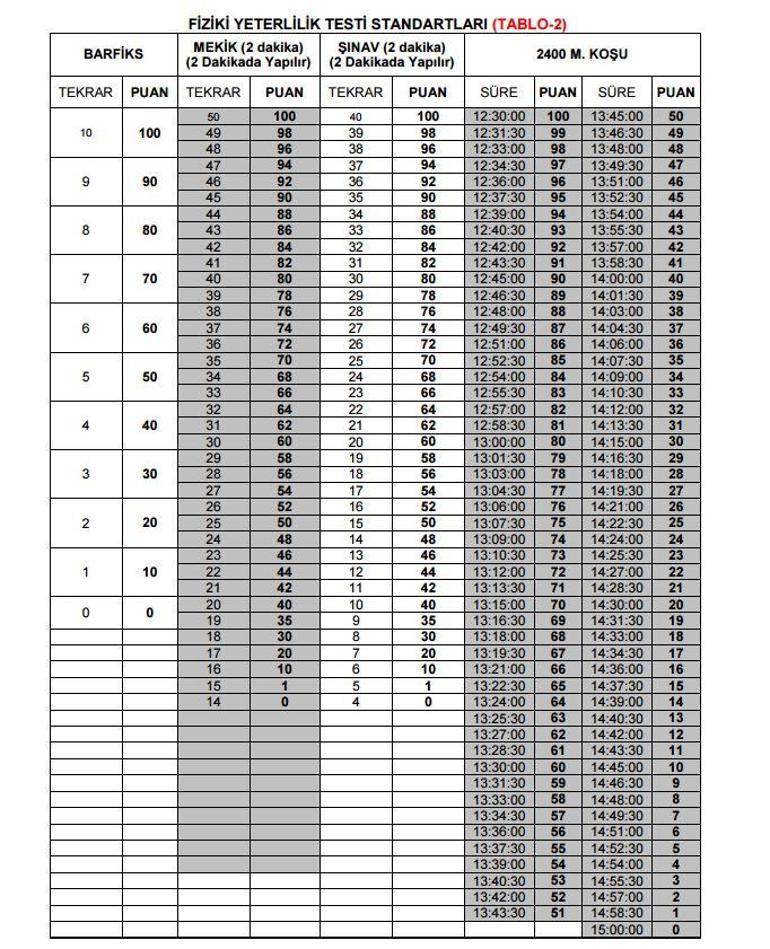 FİZİKİ YETERLİLİK TESTİ STANDARTLARI (TABLO-2)

| BARFİKS | | MEKİK (2 dakika) (2 Dakikada Yapılır) | | ŞINAV (2 dakika) (2 Dakikada Yapılır) | | 2400 M. KOŞU | | | |
|---|---|---|---|---|---|---|---|---|---|
| TEKRAR | PUAN | TEKRAR | PUAN | TEKRAR | PUAN | SÜRE | PUAN | SÜRE | PUAN |
| 10 | 100 | 50 | 100 | 40 | 100 | 12:30:00 | 100 | 13:45:00 | 50 |
| | | 49 | 98 | 39 | 98 | 12:31:30 | 99 | 13:46:30 | 49 |
| | | 48 | 96 | 38 | 96 | 12:33:00 | 98 | 13:48:00 | 48 |
| 9 | 90 | 47 | 94 | 37 | 94 | 12:34:30 | 97 | 13:49:30 | 47 |
| | | 46 | 92 | 36 | 92 | 12:36:00 | 96 | 13:51:00 | 46 |
| | | 45 | 90 | 35 | 90 | 12:37:30 | 95 | 13:52:30 | 45 |
| 8 | 80 | 44 | 88 | 34 | 88 | 12:39:00 | 94 | 13:54:00 | 44 |
| | | 43 | 86 | 33 | 86 | 12:40:30 | 93 | 13:55:30 | 43 |
| | | 42 | 84 | 32 | 84 | 12:42:00 | 92 | 13:57:00 | 42 |
| 7 | 70 | 41 | 82 | 31 | 82 | 12:43:30 | 91 | 13:58:30 | 41 |
| | | 40 | 80 | 30 | 80 | 12:45:00 | 90 | 14:00:00 | 40 |
| | | 39 | 78 | 29 | 78 | 12:46:30 | 89 | 14:01:30 | 39 |
| 6 | 60 | 38 | 76 | 28 | 76 | 12:48:00 | 88 | 14:03:00 | 38 |
| | | 37 | 74 | 27 | 74 | 12:49:30 | 87 | 14:04:30 | 37 |
| | | 36 | 72 | 26 | 72 | 12:51:00 | 86 | 14:06:00 | 36 |
| 5 | 50 | 35 | 70 | 25 | 70 | 12:52:30 | 85 | 14:07:30 | 35 |
| | | 34 | 68 | 24 | 68 | 12:54:00 | 84 | 14:09:00 | 34 |
| | | 33 | 66 | 23 | 66 | 12:55:30 | 83 | 14:10:30 | 33 |
| 4 | 40 | 32 | 64 | 22 | 64 | 12:57:00 | 82 | 14:12:00 | 32 |
| | | 31 | 62 | 21 | 62 | 12:58:30 | 81 | 14:13:30 | 31 |
| | | 30 | 60 | 20 | 60 | 13:00:00 | 80 | 14:15:00 | 30 |
| 3 | 30 | 29 | 58 | 19 | 58 | 13:01:30 | 79 | 14:16:30 | 29 |
| | | 28 | 56 | 18 | 56 | 13:03:00 | 78 | 14:18:00 | 28 |
| | | 27 | 54 | 17 | 54 | 13:04:30 | 77 | 14:19:30 | 27 |
| 2 | 20 | 26 | 52 | 16 | 52 | 13:06:00 | 76 | 14:21:00 | 26 |
| | | 25 | 50 | 15 | 50 | 13:07:30 | 75 | 14:22:30 | 25 |
| | | 24 | 48 | 14 | 48 | 13:09:00 | 74 | 14:24:00 | 24 |
| 1 | 10 | 23 | 46 | 13 | 46 | 13:10:30 | 73 | 14:25:30 | 23 |
| | | 22 | 44 | 12 | 44 | 13:12:00 | 72 | 14:27:00 | 22 |
| | | 21 | 42 | 11 | 42 | 13:13:30 | 71 | 14:28:30 | 21 |
| 0 | 0 | 20 | 40 | 10 | 40 | 13:15:00 | 70 | 14:30:00 | 20 |
| | | 19 | 35 | 9 | 35 | 13:16:30 | 69 | 14:31:30 | 19 |
| | | 18 | 30 | 8 | 30 | 13:18:00 | 68 | 14:33:00 | 18 |
| | | 17 | 20 | 7 | 20 | 13:19:30 | 67 | 14:34:30 | 17 |
| | | 16 | 10 | 6 | 10 | 13:21:00 | 66 | 14:36:00 | 16 |
| | | 15 | 1 | 5 | 1 | 13:22:30 | 65 | 14:37:30 | 15 |
| | | 14 | 0 | 4 | 0 | 13:24:00 | 64 | 14:39:00 | 14 |
| | | | | | | 13:25:30 | 63 | 14:40:30 | 13 |
| | | | | | | 13:27:00 | 62 | 14:42:00 | 12 |
| | | | | | | 13:28:30 | 61 | 14:43:30 | 11 |
| | | | | | | 13:30:00 | 60 | 14:45:00 | 10 |
| | | | | | | 13:31:30 | 59 | 14:46:30 | 9 |
| | | | | | | 13:33:00 | 58 | 14:48:00 | 8 |
| | | | | | | 13:34:30 | 57 | 14:49:30 | 7 |
| | | | | | | 13:36:00 | 56 | 14:51:00 | 6 |
| | | | | | | 13:37:30 | 55 | 14:52:30 | 5 |
| | | | | | | 13:39:00 | 54 | 14:54:00 | 4 |
| | | | | | | 13:40:30 | 53 | 14:55:30 | 3 |
| | | | | | | 13:42:00 | 52 | 14:57:00 | 2 |
| | | | | | | 13:43:30 | 51 | 14:58:30 | 1 |
| | | | | | | | | 15:00:00 | 0 |